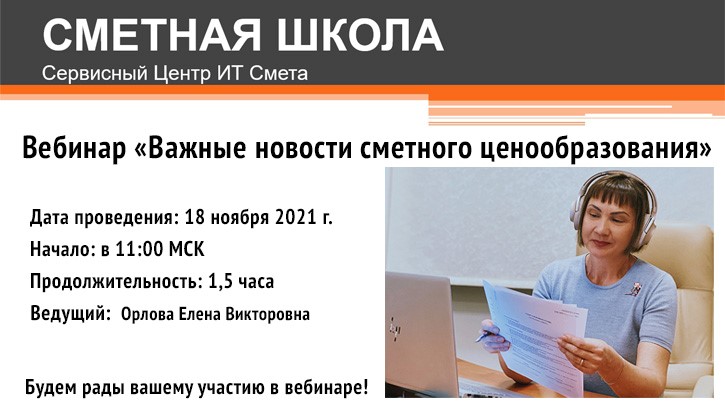 СМЕТНАЯ ШКОЛА
Сервисный Центр ИТ Смета

Вебинар «Важные новости сметного ценообразования»

Дата проведения: 18 ноября 2021 г.
Начало: в 11:00 МСК
Продолжительность: 1,5 часа
Ведущий: Орлова Елена Викторовна

Будем рады вашему участию в вебинаре!